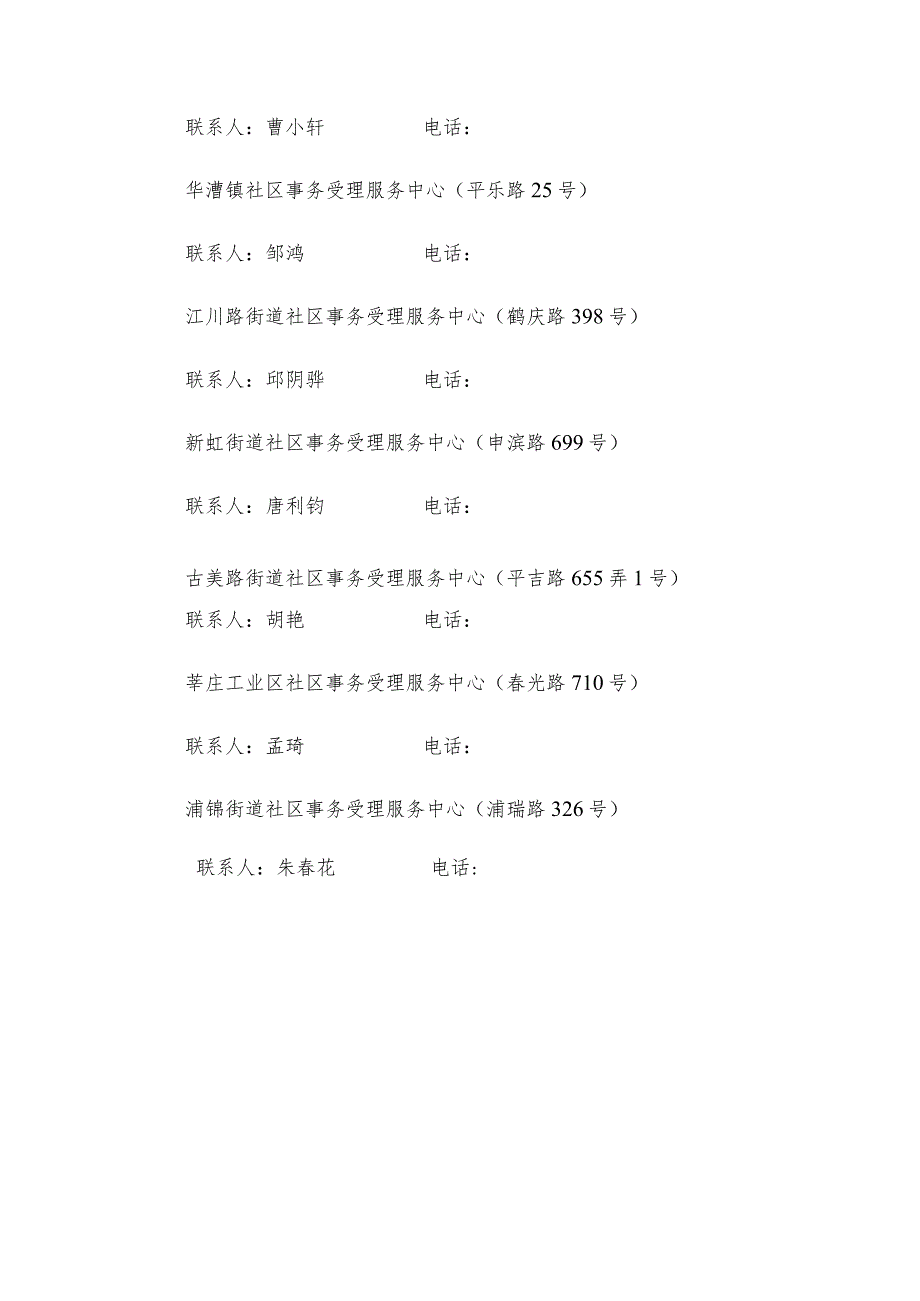 联系人：曹小轩　　　　电话：

华漕镇社区事务受理服务中心（平乐路25号）

联系人：邹鸿　　　　电话：

江川路街道社区事务受理服务中心（鹤庆路398号）

联系人：邱阴骅　　　　电话：

新虹街道社区事务受理服务中心（申滨路699号）

联系人：唐利钧　　　　电话：

古美路街道社区事务受理服务中心（平吉路655弄1号）
联系人：胡艳　　　　电话：

莘庄工业区社区事务受理服务中心（春光路710号）

联系人：孟琦　　　　电话：

浦锦街道社区事务受理服务中心（浦瑞路326号）

联系人：朱春花　　　　电话：